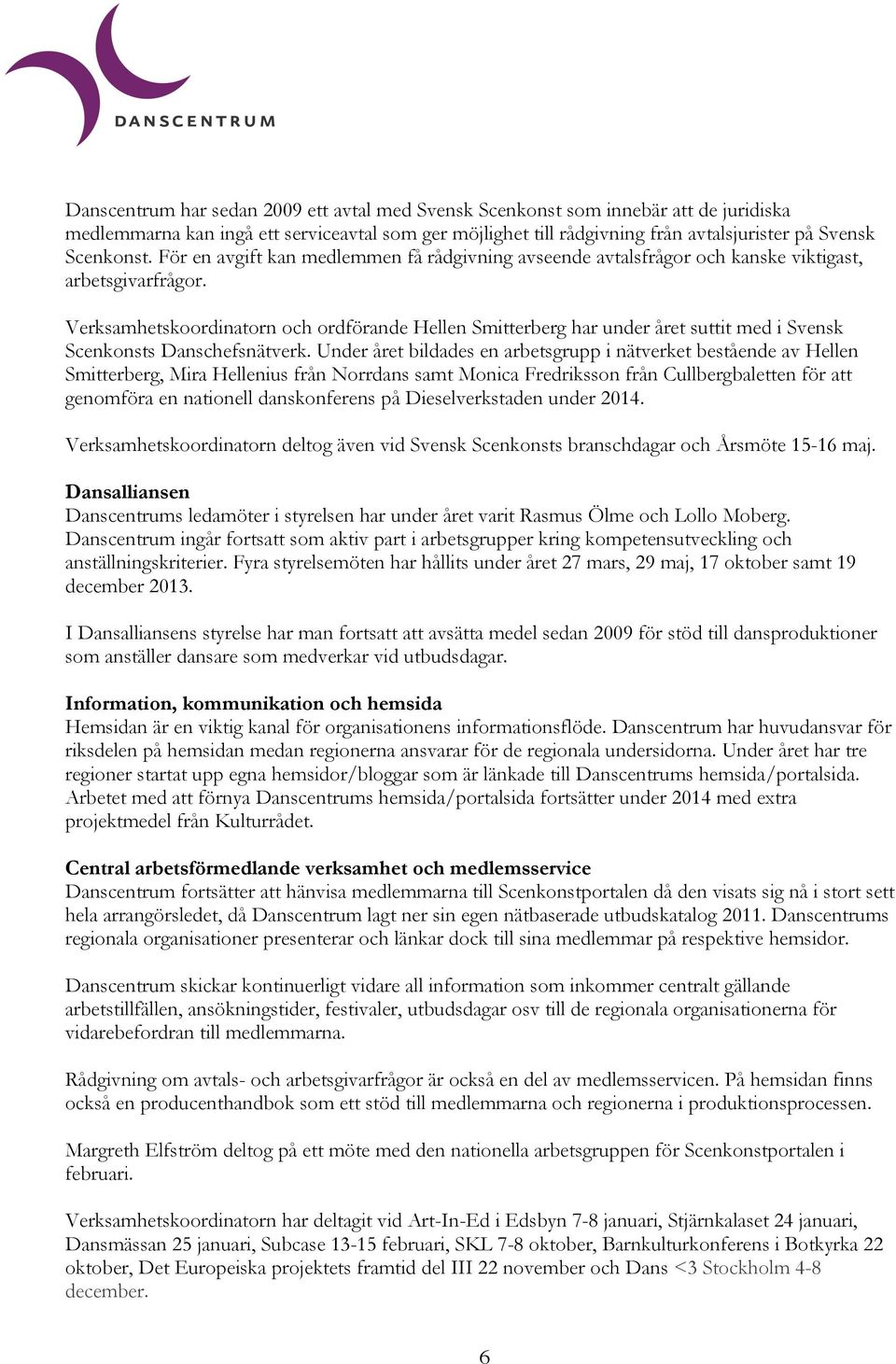 DANSCENTRUM

Danscentrum har sedan 2009 ett avtal med Svensk Scenkonst som innebär att de juridiska medlemmarna kan ingå ett serviceavtal som ger möjlighet till rådgivning från avtalsjurister på Svensk Scenkonst. För en avgift kan medlemmen få rådgivning avseende avtalsfrågor och kanske viktigast, arbetsgivarfrågor.

Verksamhetskoordinatorn och ordförande Hellen Smitterberg har under året suttit med i Svensk Scenkonsts Danschefsnätverk. Under året bildades en arbetsgrupp i nätverket bestående av Hellen Smitterberg, Mira Hellenius från Norrdans samt Monica Fredriksson från Cullbergbaletten för att genomföra en nationell danskonferens på Dieselverkstaden under 2014.

Verksamhetskoordinatorn deltog även vid Svensk Scenkonsts branschdagar och Årsmöte 15-16 maj.

Dansalliansen
Danscentrums ledamöter i styrelsen har under året varit Rasmus Ölme och Lollo Moberg. Danscentrum ingår fortsatt som aktiv part i arbetsgrupper kring kompetensutveckling och anställningskriterier. Fyra styrelsemöten har hållits under året 27 mars, 29 maj, 17 oktober samt 19 december 2013.

I Dansalliansens styrelse har man fortsatt att avsätta medel sedan 2009 för stöd till dansproduktioner som anställer dansare som medverkar vid utbudsdagar.

Information, kommunikation och hemsida
Hemsidan är en viktig kanal för organisationens informationsflöde. Danscentrum har huvudansvar för riksdelen på hemsidan medan regionerna ansvarar för de regionala undersidorna. Under året har tre regioner startat upp egna hemsidor/bloggar som är länkade till Danscentrums hemsida/portalsida. Arbetet med att förnya Danscentrums hemsida/portalsida fortsätter under 2014 med extra projektmedel från Kulturrådet.

Central arbetsförmedlande verksamhet och medlemsservice
Danscentrum fortsätter att hänvisa medlemmarna till Scenkonstportalen då den visats sig nå i stort sett hela arrangörsledet, då Danscentrum lagt ner sin egen nätbaserade utbudskatalog 2011. Danscentrums regionala organisationer presenterar och länkar dock till sina medlemmar på respektive hemsidor.

Danscentrum skickar kontinuerligt vidare all information som inkommer centralt gällande arbetstillfällen, ansökningstider, festivaler, utbudsdagar osv till de regionala organisationerna för vidarebefordran till medlemmarna.

Rådgivning om avtals- och arbetsgivarfrågor är också en del av medlemsservicen. På hemsidan finns också en producenthandbok som ett stöd till medlemmarna och regionerna i produktionsprocessen.

Margreth Elfström deltog på ett möte med den nationella arbetsgruppen för Scenkonstportalen i februari.

Verksamhetskoordinatorn har deltagit vid Art-In-Ed i Edsbyn 7-8 januari, Stjärnkalaset 24 januari, Dansmässan 25 januari, Subcase 13-15 februari, SKL 7-8 oktober, Barnkulturkonferens i Botkyrka 22 oktober, Det Europeiska projektets framtid del III 22 november och Dans <3 Stockholm 4-8 december.

6